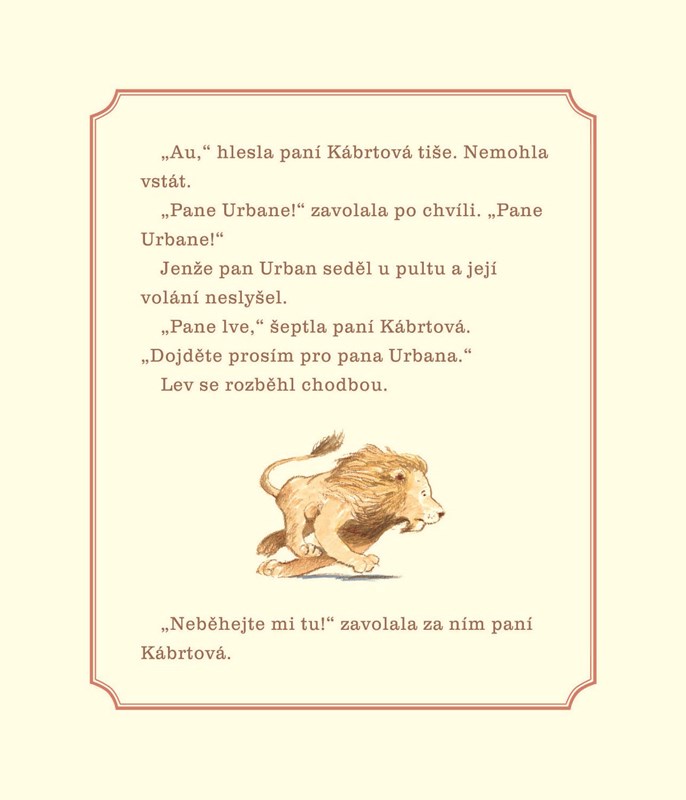 „Au,“ hlesla paní Kábrtová tiše. Nemohla vstát.

„Pane Urbane!“ zavolala po chvíli. „Pane Urbane!“

Jenže pan Urban seděl u pultu a její volání neslyšel.

„Pane lve,“ šeptla paní Kábrtová. „Dojděte prosím pro pana Urbana.“

Lev se rozběhl chodbou.

„Neběhejte mi tu!“ zavolala za ním paní Kábrtová.